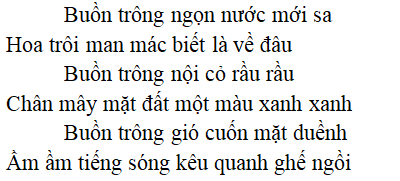 Buồn trông ngọn nước mới sa
Hoa trôi man mác biết là về đâu
Buồn trông nội cỏ rầu rầu
Chân mây mặt đất một màu xanh xanh
Buồn trông gió cuốn mặt duềnh
Ầm ầm tiếng sóng kêu quanh ghế ngồi